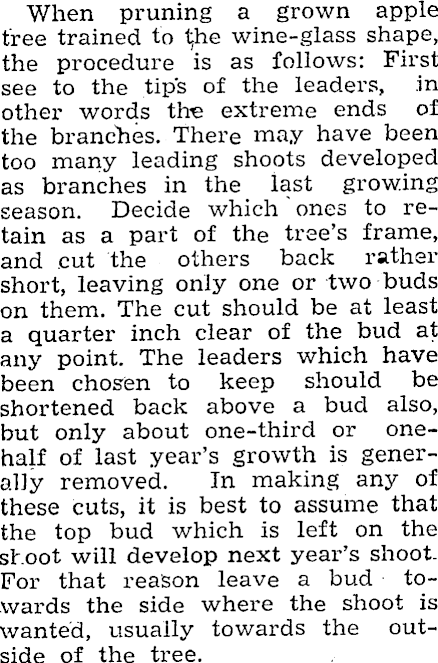 When pruning a grown apple tree trained to the wine-glass shape, the procedure is as follows: First see to the tips of the leaders, in other words the extreme ends of the branches. There may have been too many leading shoots developed as branches in the last growing season. Decide which ones to retain as a part of the tree's frame, and cut the others back rather short, leaving only one or two buds on them. The cut should be at least a quarter inch clear of the bud at any point. The leaders which have been chosen to keep should be shortened back above a bud also, but only about one-third or one-half of last year's growth is generally removed. In making any of these cuts, it is best to assume that the top bud which is left on the shoot will develop next year's shoot. For that reason leave a bud towards the side where the shoot is wanted, usually towards the outside of the tree.